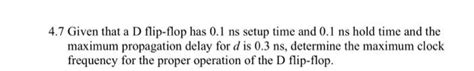 4.7 Given that a D flip-flop has 0.1 ns setup time and 0.1 ns hold time and the maximum propagation delay for $d$ is 0.3 ns, determine the maximum clock frequency for the proper operation of the D flip-flop.